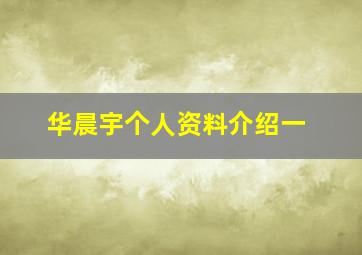 华晨宇个人资料介绍一